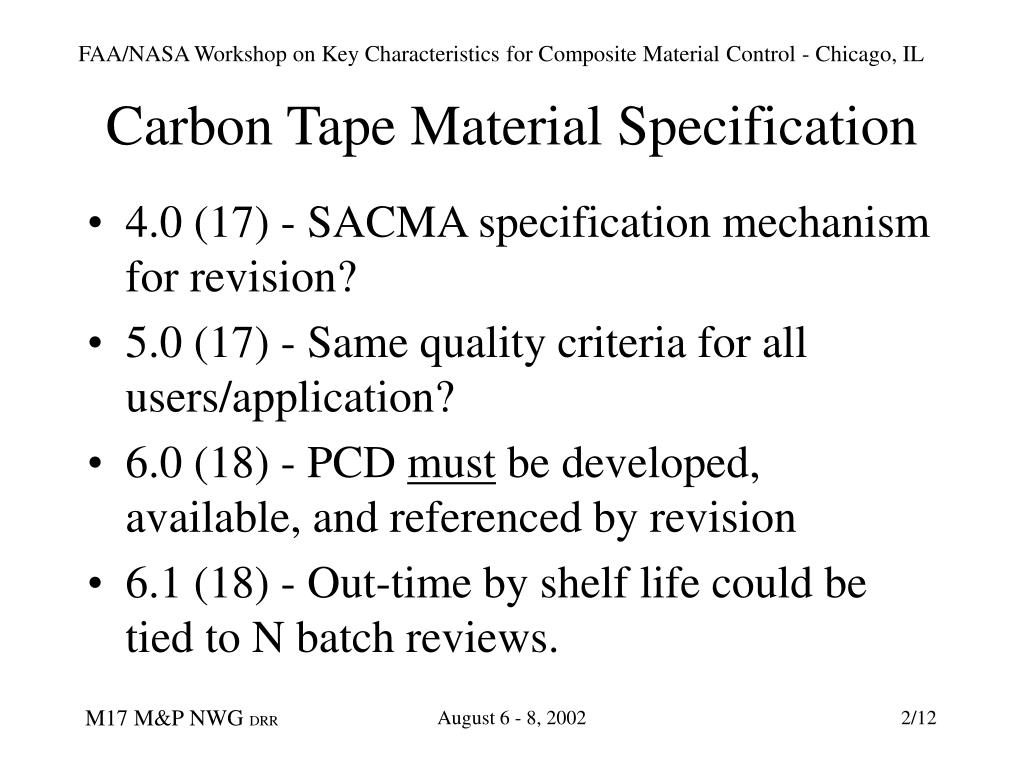 FAA/NASA Workshop on Key Characteristics for Composite Material Control - Chicago, IL

Carbon Tape Material Specification

• 4.0 (17) - SACMA specification mechanism for revision?
• 5.0 (17) - Same quality criteria for all users/application?
• 6.0 (18) - PCD must be developed, available, and referenced by revision
• 6.1 (18) - Out-time by shelf life could be tied to N batch reviews.

M17 M&P NWG DRR

August 6 - 8, 2002

2/12